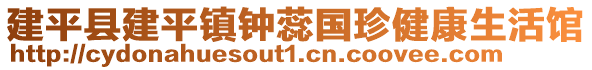 建平县建平镇钟蕊国珍健康生活馆
http://cydonahuesout1.cn.coovee.com